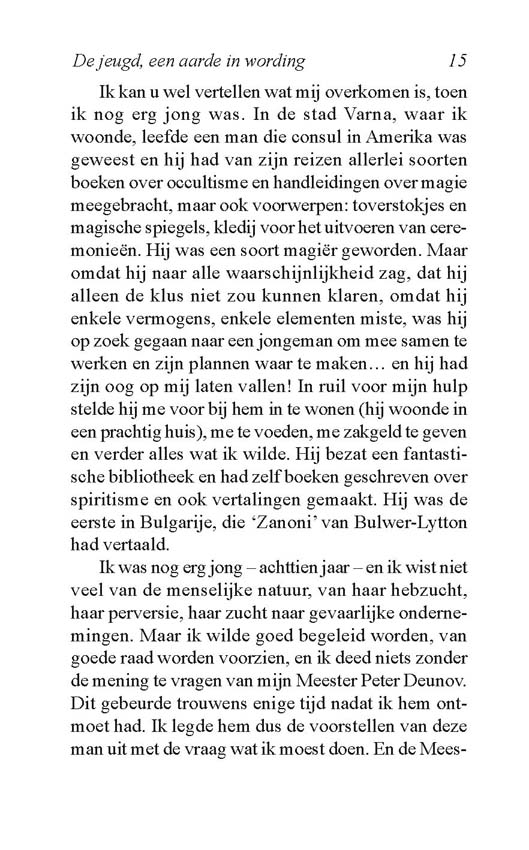 De jeugd, een aarde in wording 15

Ik kan u wel vertellen wat mij overkomen is, toen ik nog erg jong was. In de stad Varna, waar ik woonde, leefde een man die consul in Amerika was geweest en hij had van zijn reizen allerlei soorten boeken over occultisme en handleidingen over magie meegebracht, maar ook voorwerpen: toverstokjes en magische spiegels, kledij voor het uitvoeren van ceremonieën. Hij was een soort magiër geworden. Maar omdat hij naar alle waarschijnlijkheid zag, dat hij alleen de klus niet zou kunnen klaren, omdat hij enkele vermogens, enkele elementen miste, was hij op zoek gegaan naar een jongeman om mee samen te werken en zijn plannen waar te maken… en hij had zijn oog op mij laten vallen! In ruil voor mijn hulp stelde hij me voor bij hem in te wonen (hij woonde in een prachtig huis), me te voeden, me zakgeld te geven en verder alles wat ik wilde. Hij bezat een fantastische bibliotheek en had zelf boeken geschreven over spiritisme en ook vertalingen gemaakt. Hij was de eerste in Bulgarije, die 'Zanoni' van Bulwer-Lytton had vertaald.

Ik was nog erg jong – achttien jaar – en ik wist niet veel van de menselijke natuur, van haar hebzucht, haar perversie, haar zucht naar gevaarlijke ondernemingen. Maar ik wilde goed begeleid worden, van goede raad worden voorzien, en ik deed niets zonder de mening te vragen van mijn Meester Peter Deunov. Dit gebeurde trouwens enige tijd nadat ik hem ontmoet had. Ik legde hem dus de voorstellen van deze man uit met de vraag wat ik moest doen. En de Mees-